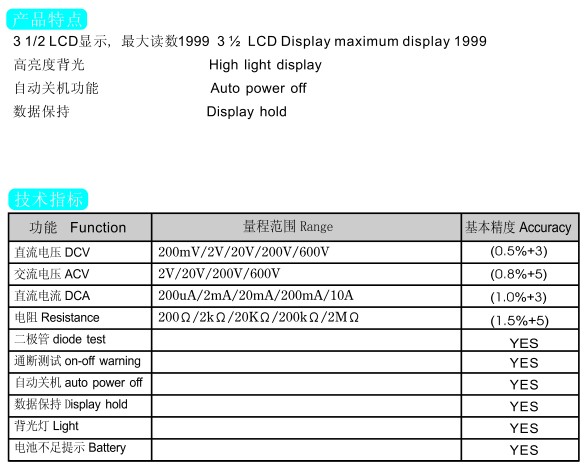 产品特点

3 1/2 LCD显示，最大读数1999 3 ½ LCD Display maximum display 1999

高亮度背光 High light display

自动关机功能 Auto power off

数据保持 Display hold

技术指标

| 功能 Function | 量程范围 Range | 基本精度 Accuracy |
|---|---|---|
| 直流电压 DCV | 200mV/2V/20V/200V/600V | (0.5%+3) |
| 交流电压 ACV | 2V/20V/200V/600V | (0.8%+5) |
| 直流电流 DCA | 200uA/2mA/20mA/200mA/10A | (1.0%+3) |
| 电阻 Resistance | 200Ω/2kΩ/20KΩ/200kΩ/2MΩ | (1.5%+5) |
| 二极管 diode test | | YES |
| 通断测试 on-off warning | | YES |
| 自动关机 auto power off | | YES |
| 数据保持 Display hold | | YES |
| 背光灯 Light | | YES |
| 电池不足提示 Battery | | YES |